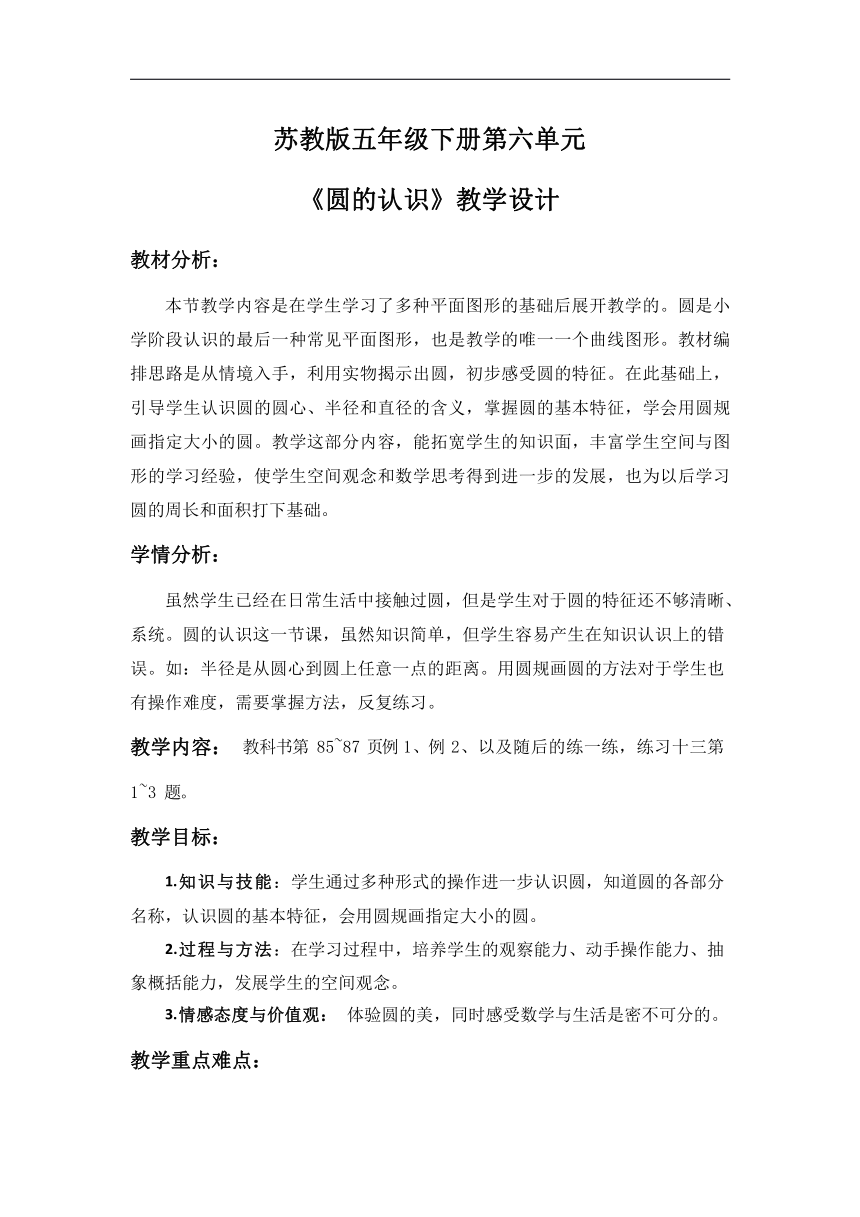 苏教版五年级下册第六单元

《圆的认识》教学设计

教材分析：

本节教学内容是在学生学习了多种平面图形的基础后展开教学的。圆是小学阶段认识的最后一种常见平面图形，也是教学的唯一一个曲线图形。教材编排思路是从情境入手，利用实物揭示出圆，初步感受圆的特征。在此基础上，引导学生认识圆的圆心、半径和直径的含义，掌握圆的基本特征，学会用圆规画指定大小的圆。教学这部分内容，能拓宽学生的知识面，丰富学生空间与图形的学习经验，使学生空间观念和数学思考得到进一步的发展，也为以后学习圆的周长和面积打下基础。

学情分析：

虽然学生已经在日常生活中接触过圆，但是学生对于圆的特征还不够清晰、系统。圆的认识这一节课，虽然知识简单，但学生容易产生在知识认识上的错误。如：半径是从圆心到圆上任意一点的距离。用圆规画圆的方法对于学生也有操作难度，需要掌握方法，反复练习。

教学内容： 教科书第 85~87 页例 1、例 2、以及随后的练一练，练习十三第 1~3 题。

教学目标：

1.知识与技能：学生通过多种形式的操作进一步认识圆，知道圆的各部分名称，认识圆的基本特征，会用圆规画指定大小的圆。

2.过程与方法：在学习过程中，培养学生的观察能力、动手操作能力、抽象概括能力，发展学生的空间观念。

3.情感态度与价值观： 体验圆的美，同时感受数学与生活是密不可分的。

教学重点难点：